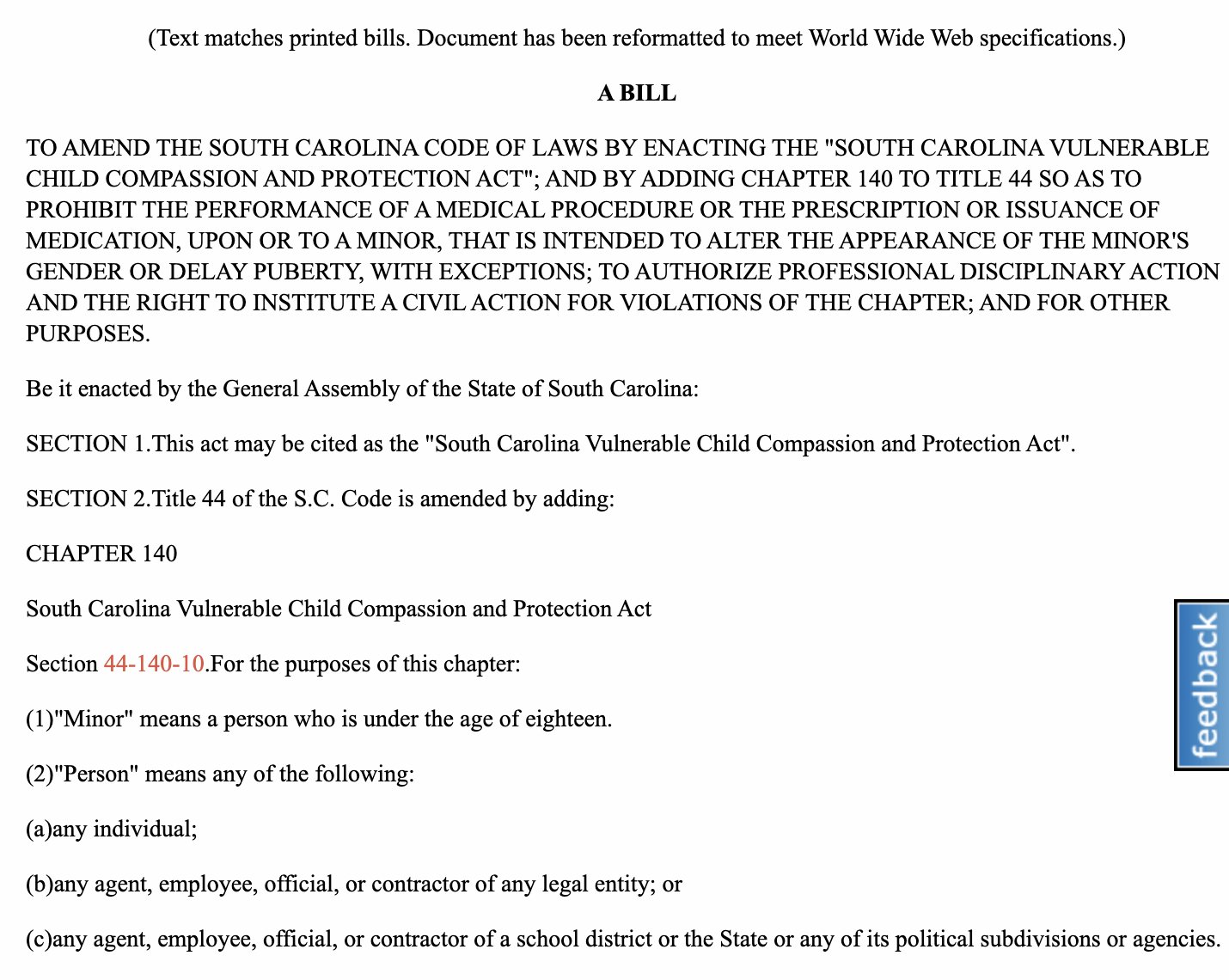 (Text matches printed bills. Document has been reformatted to meet World Wide Web specifications.)

A BILL

TO AMEND THE SOUTH CAROLINA CODE OF LAWS BY ENACTING THE "SOUTH CAROLINA VULNERABLE CHILD COMPASSION AND PROTECTION ACT"; AND BY ADDING CHAPTER 140 TO TITLE 44 SO AS TO PROHIBIT THE PERFORMANCE OF A MEDICAL PROCEDURE OR THE PRESCRIPTION OR ISSUANCE OF MEDICATION, UPON OR TO A MINOR, THAT IS INTENDED TO ALTER THE APPEARANCE OF THE MINOR'S GENDER OR DELAY PUBERTY, WITH EXCEPTIONS; TO AUTHORIZE PROFESSIONAL DISCIPLINARY ACTION AND THE RIGHT TO INSTITUTE A CIVIL ACTION FOR VIOLATIONS OF THE CHAPTER; AND FOR OTHER PURPOSES.

Be it enacted by the General Assembly of the State of South Carolina:

SECTION 1.This act may be cited as the "South Carolina Vulnerable Child Compassion and Protection Act".

SECTION 2.Title 44 of the S.C. Code is amended by adding:

CHAPTER 140

South Carolina Vulnerable Child Compassion and Protection Act

Section 44-140-10.For the purposes of this chapter:

(1)"Minor" means a person who is under the age of eighteen.

(2)"Person" means any of the following:

(a)any individual;

(b)any agent, employee, official, or contractor of any legal entity; or

(c)any agent, employee, official, or contractor of a school district or the State or any of its political subdivisions or agencies.

feedback